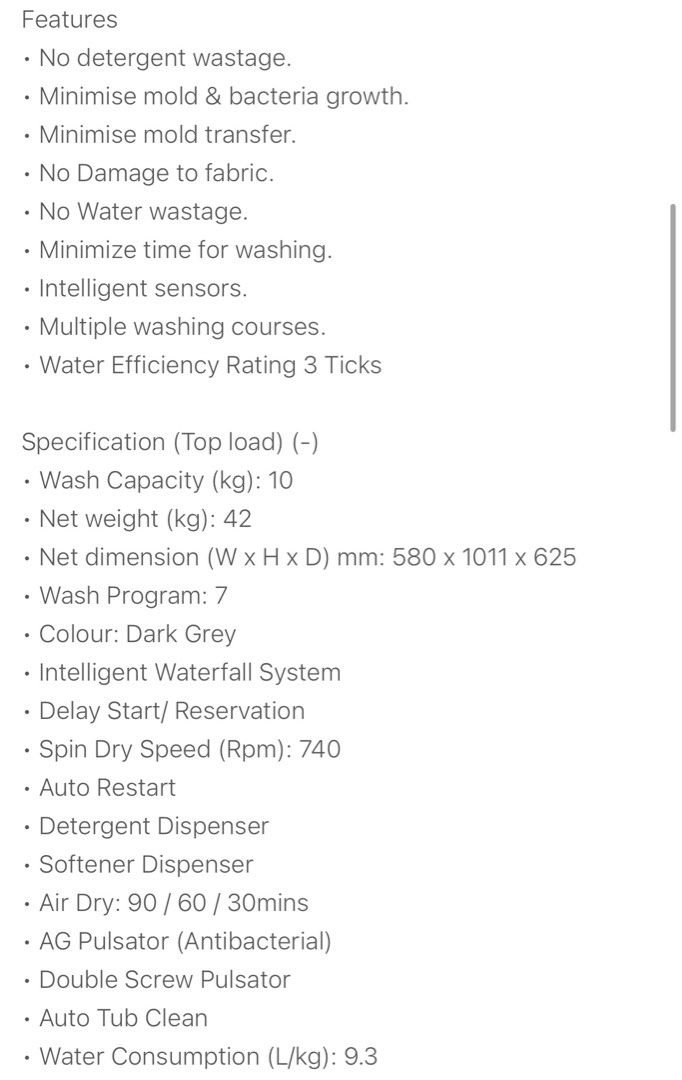 Features
• No detergent wastage.
• Minimise mold & bacteria growth.
• Minimise mold transfer.
• No Damage to fabric.
• No Water wastage.
• Minimize time for washing.
• Intelligent sensors.
• Multiple washing courses.
• Water Efficiency Rating 3 Ticks

Specification (Top load) (-)
• Wash Capacity (kg): 10
• Net weight (kg): 42
• Net dimension (W x H x D) mm: 580 x 1011 x 625
• Wash Program: 7
• Colour: Dark Grey
• Intelligent Waterfall System
• Delay Start/ Reservation
• Spin Dry Speed (Rpm): 740
• Auto Restart
• Detergent Dispenser
• Softener Dispenser
• Air Dry: 90 / 60 / 30mins
• AG Pulsator (Antibacterial)
• Double Screw Pulsator
• Auto Tub Clean
• Water Consumption (L/kg): 9.3